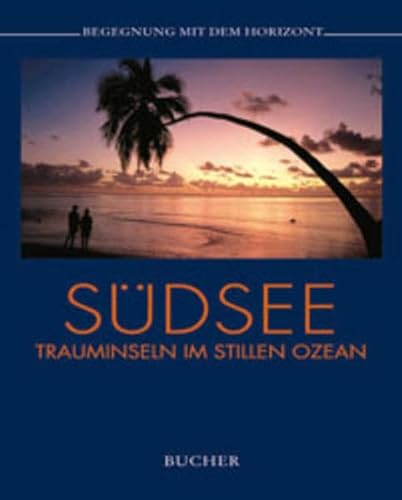 BEGEGNUNG MIT DEM HORIZONT

SÜDSEE

TRAUMINSELN IM STILLEN OZEAN

BUCHER